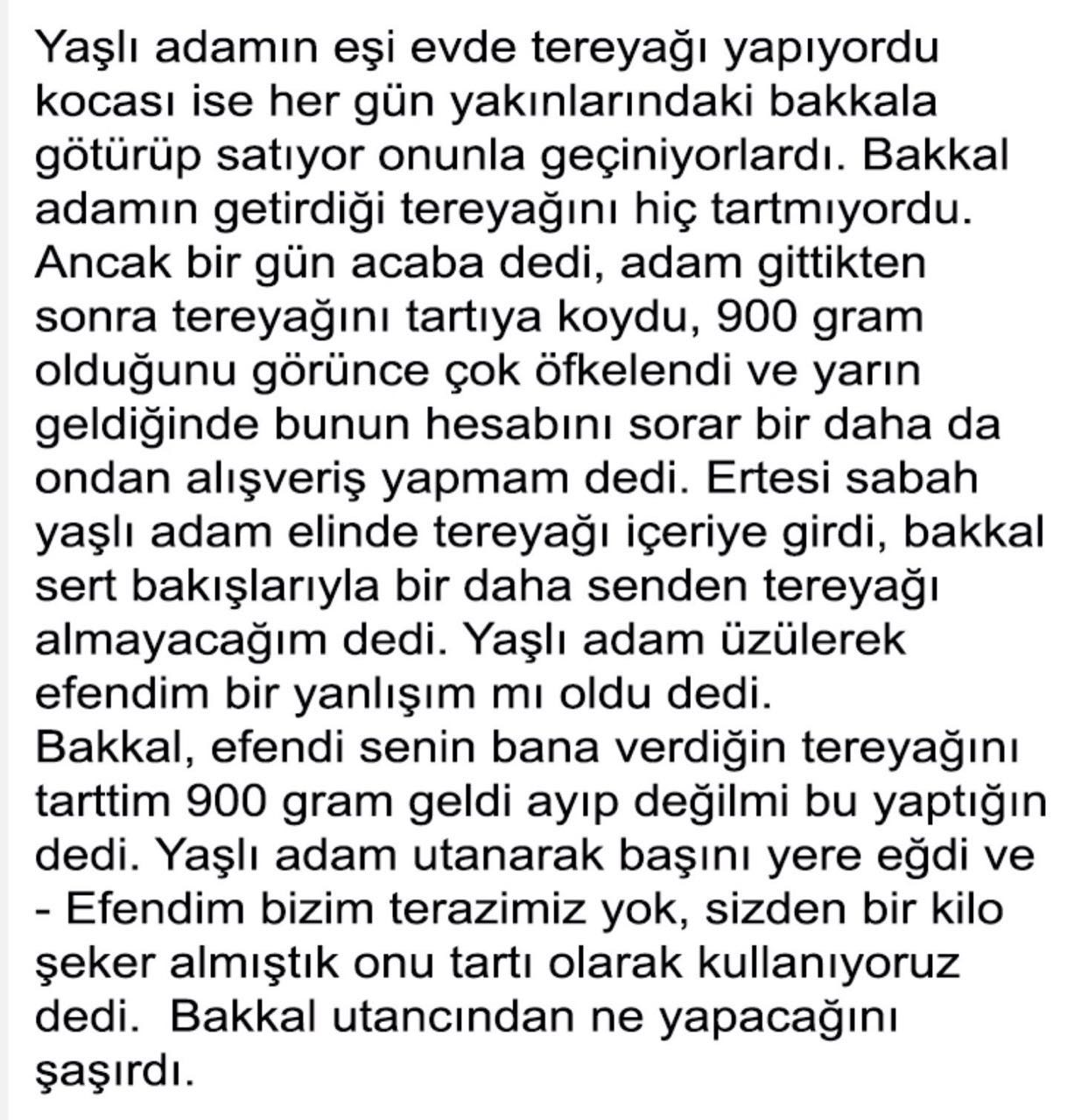 Yaşlı adamın eşi evde tereyağı yapıyordu kocası ise her gün yakınlarındaki bakkala götürüp satıyor onunla geçiniyorlardı. Bakkal adamın getirdiği tereyağını hiç tartmıyordu. Ancak bir gün acaba dedi, adam gittikten sonra tereyağını tartıya koydu, 900 gram olduğunu görünce çok öfkelendi ve yarın geldiğinde bunun hesabını sorar bir daha da ondan alışveriş yapmam dedi. Ertesi sabah yaşlı adam elinde tereyağı içeriye girdi, bakkal sert bakışlarıyla bir daha senden tereyağı almayacağım dedi. Yaşlı adam üzülerek efendim bir yanlışım mı oldu dedi.
Bakkal, efendi senin bana verdiğin tereyağını tarttim 900 gram geldi ayıp değilmi bu yaptığın dedi. Yaşlı adam utanarak başını yere eğdi ve
- Efendim bizim terazimiz yok, sizden bir kilo şeker almıştık onu tartı olarak kullanıyoruz dedi. Bakkal utancından ne yapacağını şaşırdı.